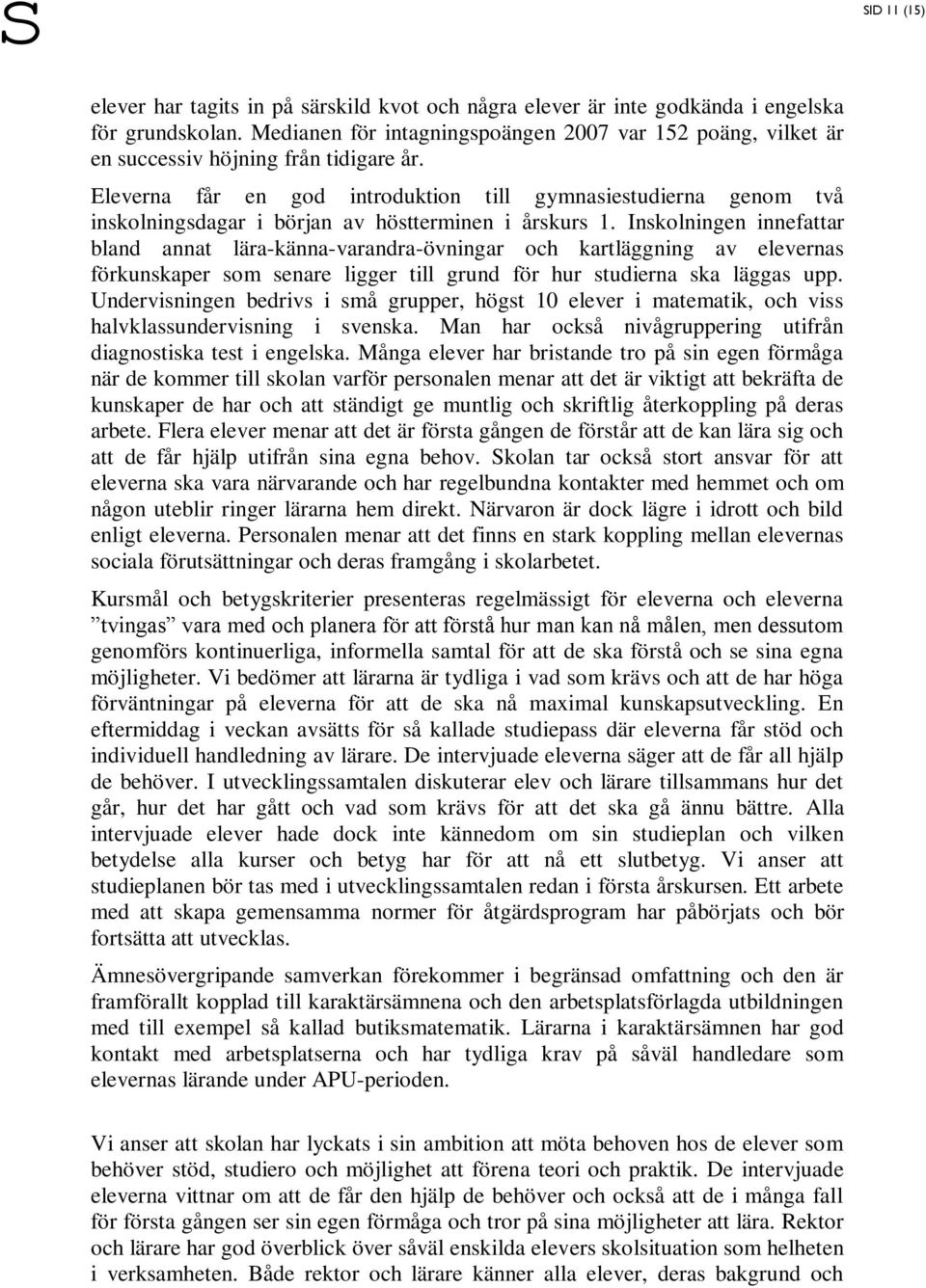 S

SID 11 (15)

elever har tagits in på särskild kvot och några elever är inte godkända i engelska för grundskolan. Medianen för intagningspoängen 2007 var 152 poäng, vilket är en successiv höjning från tidigare år.

Eleverna får en god introduktion till gymnasiestudierna genom två inskolningsdagar i början av höstterminen i årskurs 1. Inskolningen innefattar bland annat lära-känna-varandra-övningar och kartläggning av elevernas förkunskaper som senare ligger till grund för hur studierna ska läggas upp. Undervisningen bedrivs i små grupper, högst 10 elever i matematik, och viss halvklassundervisning i svenska. Man har också nivågruppering utifrån diagnostiska test i engelska. Många elever har bristande tro på sin egen förmåga när de kommer till skolan varför personalen menar att det är viktigt att bekräfta de kunskaper de har och att ständigt ge muntlig och skriftlig återkoppling på deras arbete. Flera elever menar att det är första gången de förstår att de kan lära sig och att de får hjälp utifrån sina egna behov. Skolan tar också stort ansvar för att eleverna ska vara närvarande och har regelbundna kontakter med hemmet och om någon uteblir ringer lärarna hem direkt. Närvaron är dock lägre i idrott och bild enligt eleverna. Personalen menar att det finns en stark koppling mellan elevernas sociala förutsättningar och deras framgång i skolarbetet.

Kursmål och betygskriterier presenteras regelmässigt för eleverna och eleverna ”tvingas” vara med och planera för att förstå hur man kan nå målen, men dessutom genomförs kontinuerliga, informella samtal för att de ska förstå och se sina egna möjligheter. Vi bedömer att lärarna är tydliga i vad som krävs och att de har höga förväntningar på eleverna för att de ska nå maximal kunskapsutveckling. En eftermiddag i veckan avsätts för så kallade studiepass där eleverna får stöd och individuell handledning av lärare. De intervjuade eleverna säger att de får all hjälp de behöver. I utvecklingssamtalen diskuterar elev och lärare tillsammans hur det går, hur det har gått och vad som krävs för att det ska gå ännu bättre. Alla intervjuade elever hade dock inte kännedom om sin studieplan och vilken betydelse alla kurser och betyg har för att nå ett slutbetyg. Vi anser att studieplanen bör tas med i utvecklingssamtalen redan i första årskursen. Ett arbete med att skapa gemensamma normer för åtgärdsprogram har påbörjats och bör fortsätta att utvecklas.

Ämnesövergripande samverkan förekommer i begränsad omfattning och den är framförallt kopplad till karaktärsämnena och den arbetsplatsförlagda utbildningen med till exempel så kallad butiksmatematik. Lärarna i karaktärsämnen har god kontakt med arbetsplatserna och har tydliga krav på såväl handledare som elevernas lärande under APU-perioden.

Vi anser att skolan har lyckats i sin ambition att möta behoven hos de elever som behöver stöd, studiero och möjlighet att förena teori och praktik. De intervjuade eleverna vittnar om att de får den hjälp de behöver och också att de i många fall för första gången ser sin egen förmåga och tror på sina möjligheter att lära. Rektor och lärare har god överblick över såväl enskilda elevers skolsituation som helheten i verksamheten. Både rektor och lärare känner alla elever, deras bakgrund och